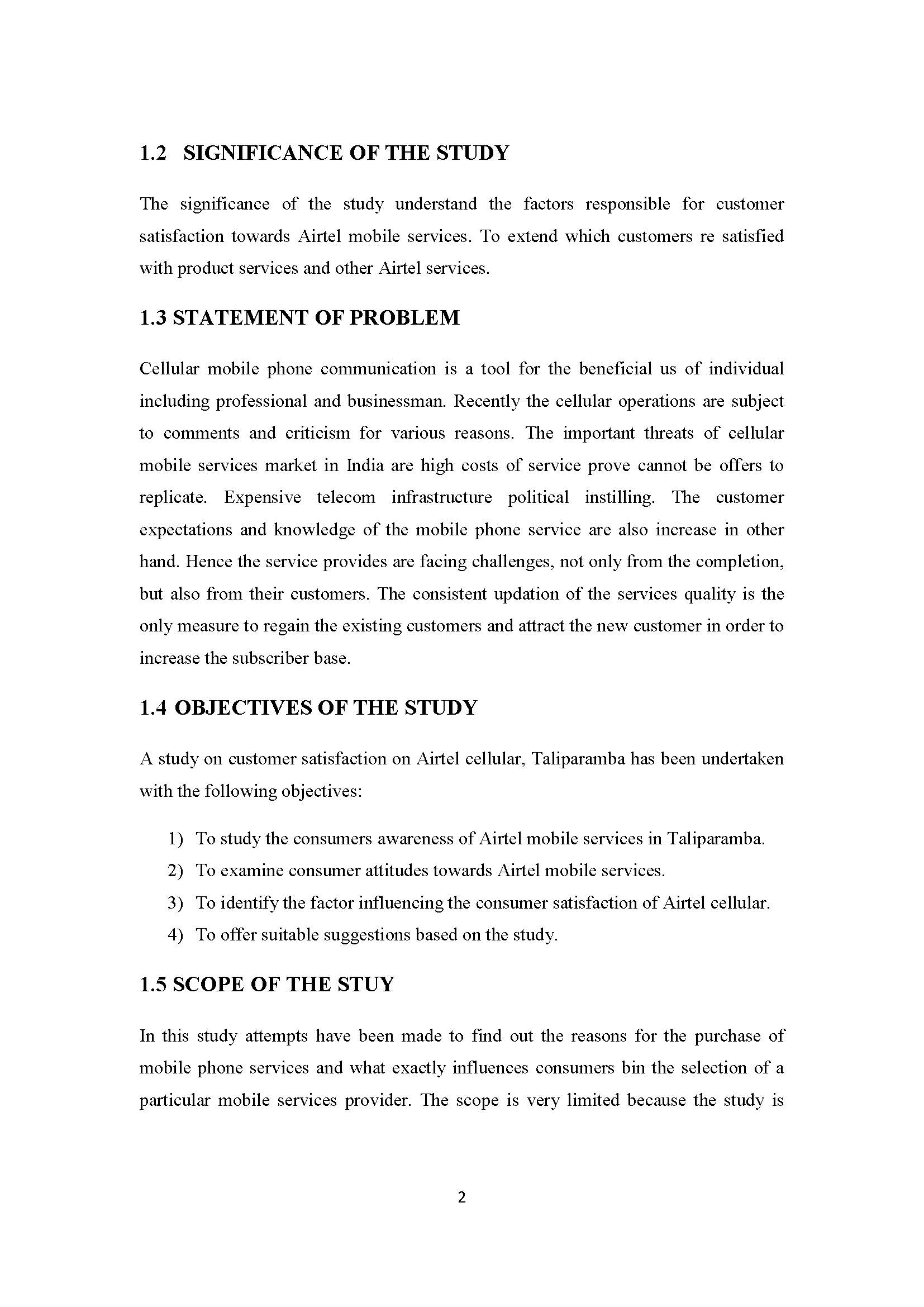 1.2 SIGNIFICANCE OF THE STUDY

The significance of the study understand the factors responsible for customer satisfaction towards Airtel mobile services. To extend which customers re satisfied with product services and other Airtel services.

1.3 STATEMENT OF PROBLEM

Cellular mobile phone communication is a tool for the beneficial us of individual including professional and businessman. Recently the cellular operations are subject to comments and criticism for various reasons. The important threats of cellular mobile services market in India are high costs of service prove cannot be offers to replicate. Expensive telecom infrastructure political instilling. The customer expectations and knowledge of the mobile phone service are also increase in other hand. Hence the service provides are facing challenges, not only from the completion, but also from their customers. The consistent updation of the services quality is the only measure to regain the existing customers and attract the new customer in order to increase the subscriber base.

1.4 OBJECTIVES OF THE STUDY

A study on customer satisfaction on Airtel cellular, Taliparamba has been undertaken with the following objectives:

1) To study the consumers awareness of Airtel mobile services in Taliparamba.
2) To examine consumer attitudes towards Airtel mobile services.
3) To identify the factor influencing the consumer satisfaction of Airtel cellular.
4) To offer suitable suggestions based on the study.

1.5 SCOPE OF THE STUY

In this study attempts have been made to find out the reasons for the purchase of mobile phone services and what exactly influences consumers bin the selection of a particular mobile services provider. The scope is very limited because the study is

2